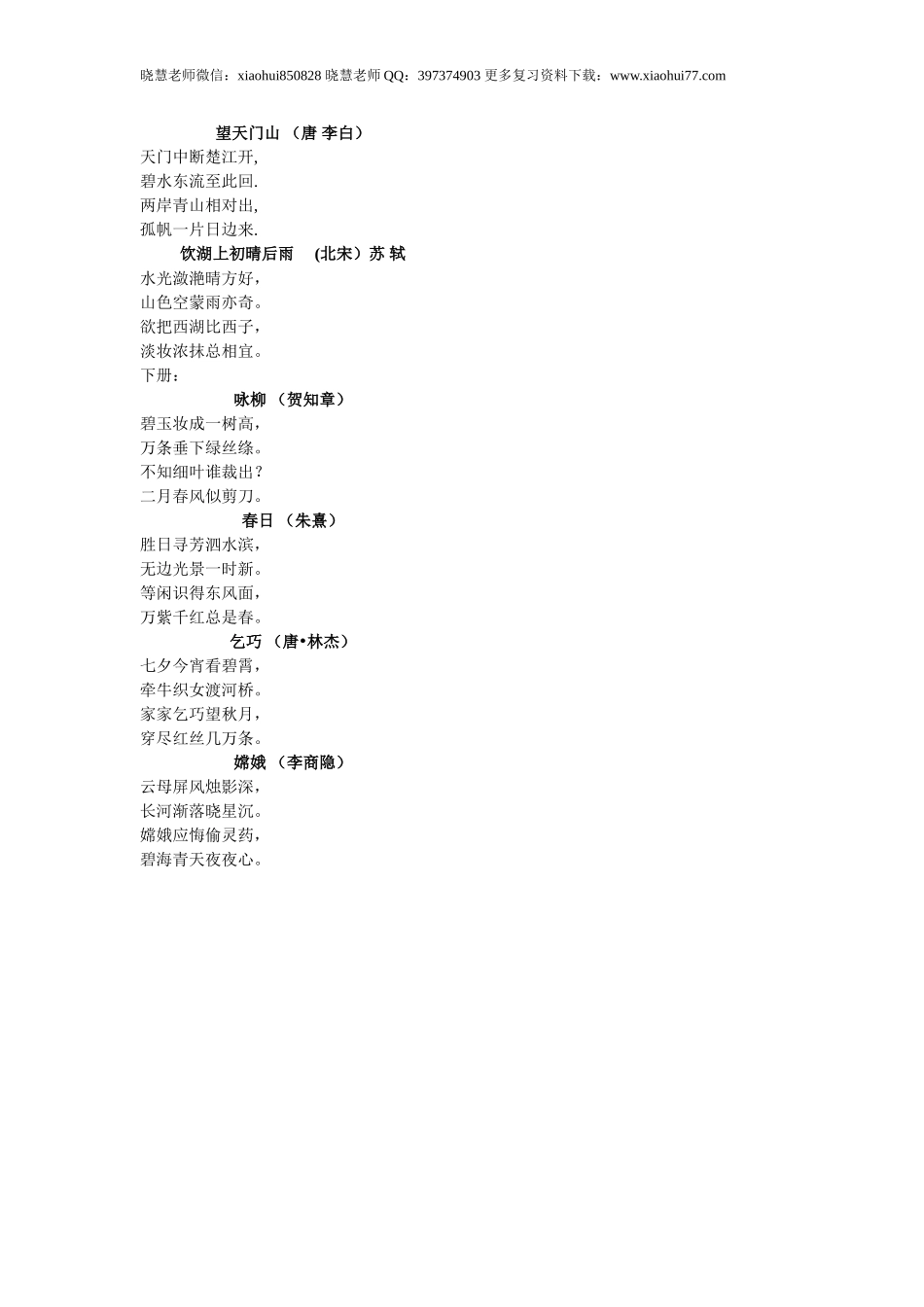 晓慧老师微信：xiaohui850828 晓慧老师 QQ：397374903 更多复习资料下载：www.xiaohui77.com

望天门山 （唐 李白）
天门中断楚江开，
碧水东流至此回.
两岸青山相对出，
孤帆一片日边来.

饮湖上初晴后雨 (北宋）苏 轼
水光潋滟晴方好，
山色空蒙雨亦奇。
欲把西湖比西子，
淡妆浓抹总相宜。

下册：

咏柳 （贺知章）
碧玉妆成一树高，
万条垂下绿丝绦。
不知细叶谁裁出？
二月春风似剪刀。

春日 （朱熹）
胜日寻芳泗水滨，
无边光景一时新。
等闲识得东风面，
万紫千红总是春。

乞巧 （唐•林杰）
七夕今宵看碧霄，
牵牛织女渡河桥。
家家乞巧望秋月，
穿尽红丝几万条。

嫦娥 （李商隐）
云母屏风烛影深，
长河渐落晓星沉。
嫦娥应悔偷灵药，
碧海青天夜夜心。